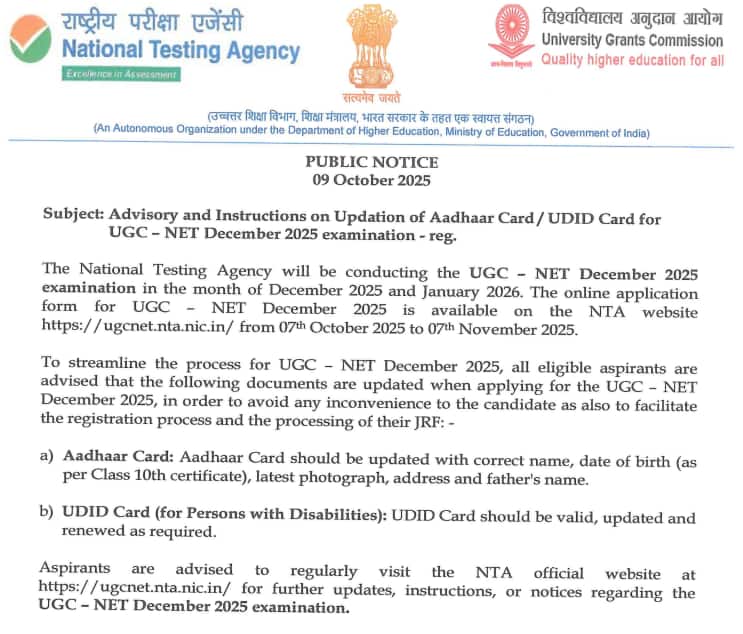 राष्ट्रीय परीक्षा एजेंसी
National Testing Agency
Excellence in Assessment

सत्यमेव जयते

विश्वविद्यालय अनुदान आयोग
University Grants Commission
Quality higher education for all

(उच्चतर शिक्षा विभाग, शिक्षा मंत्रालय, भारत सरकार के तहत एक स्वायत्त संगठन)
(An Autonomous Organization under the Department of Higher Education, Ministry of Education, Government of India)

PUBLIC NOTICE
09 October 2025

Subject: Advisory and Instructions on Updation of Aadhaar Card / UDID Card for UGC – NET December 2025 examination - reg.

The National Testing Agency will be conducting the UGC – NET December 2025 examination in the month of December 2025 and January 2026. The online application form for UGC – NET December 2025 is available on the NTA website https://ugcnet.nta.nic.in/ from 07$^{th}$ October 2025 to 07$^{th}$ November 2025.

To streamline the process for UGC – NET December 2025, all eligible aspirants are advised that the following documents are updated when applying for the UGC – NET December 2025, in order to avoid any inconvenience to the candidate as also to facilitate the registration process and the processing of their JRF: -

a) Aadhaar Card: Aadhaar Card should be updated with correct name, date of birth (as per Class 10th certificate), latest photograph, address and father's name.

b) UDID Card (for Persons with Disabilities): UDID Card should be valid, updated and renewed as required.

Aspirants are advised to regularly visit the NTA official website at https://ugcnet.nta.nic.in/ for further updates, instructions, or notices regarding the UGC – NET December 2025 examination.